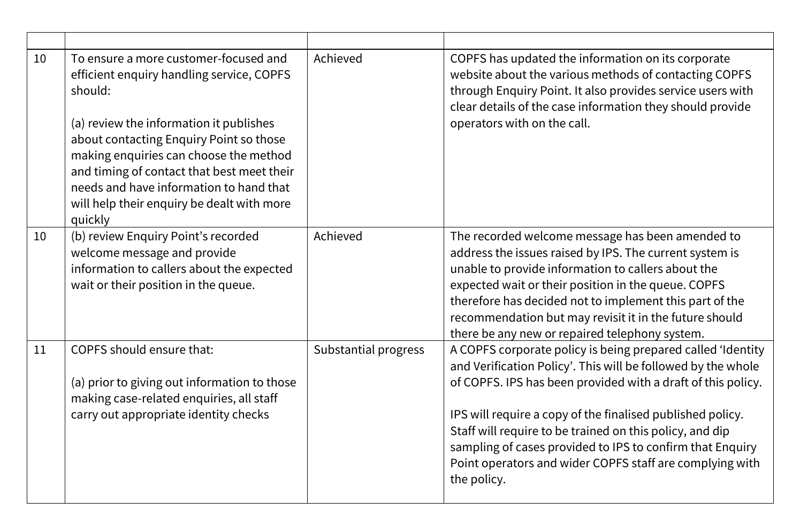 |  |  |  |  |
|---|---|---|---|
| 10 | To ensure a more customer-focused and efficient enquiry handling service, COPFS should: (a) review the information it publishes about contacting Enquiry Point so those making enquiries can choose the method and timing of contact that best meet their needs and have information to hand that will help their enquiry be dealt with more quickly | Achieved | COPFS has updated the information on its corporate website about the various methods of contacting COPFS through Enquiry Point. It also provides service users with clear details of the case information they should provide operators with on the call. |
| 10 | (b) review Enquiry Point's recorded welcome message and provide information to callers about the expected wait or their position in the queue. | Achieved | The recorded welcome message has been amended to address the issues raised by IPS. The current system is unable to provide information to callers about the expected wait or their position in the queue. COPFS therefore has decided not to implement this part of the recommendation but may revisit it in the future should there be any new or repaired telephony system. |
| 11 | COPFS should ensure that: (a) prior to giving out information to those making case-related enquiries, all staff carry out appropriate identity checks | Substantial progress | A COPFS corporate policy is being prepared called 'Identity and Verification Policy'. This will be followed by the whole of COPFS. IPS has been provided with a draft of this policy. IPS will require a copy of the finalised published policy. Staff will require to be trained on this policy, and dip sampling of cases provided to IPS to confirm that Enquiry Point operators and wider COPFS staff are complying with the policy. |